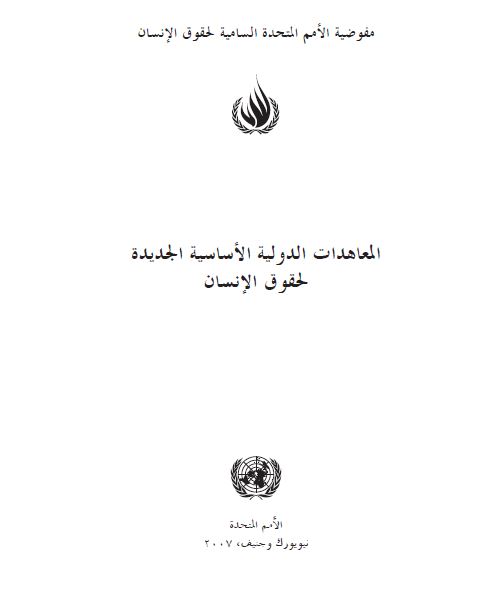 مفوضية الأمم المتحدة السامية لحقوق الإنسان

المعاهدات الدولية الأساسية الجديدة
لحقوق الإنسان

الأمم المتحدة
نيويورك وجنيف، ٢٠٠٧